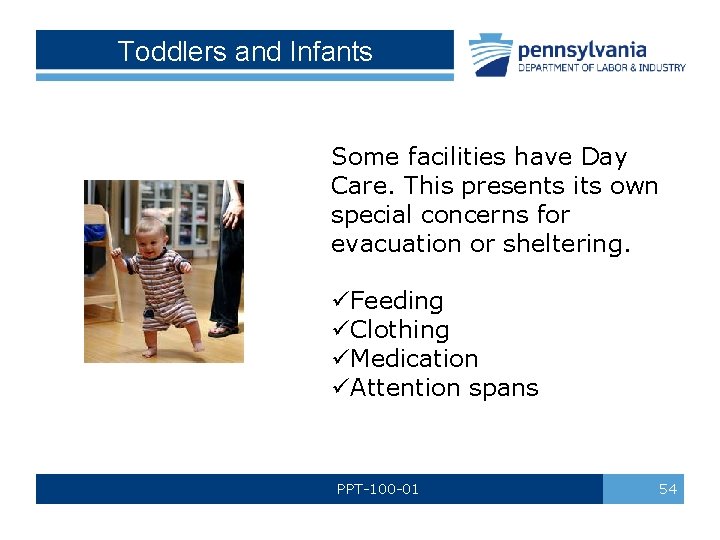 Toddlers and Infants

pennsylvania
DEPARTMENT OF LABOR & INDUSTRY

Some facilities have Day Care. This presents its own special concerns for evacuation or sheltering.

✓Feeding
✓Clothing
✓Medication
✓Attention spans

PPT-100-01

54